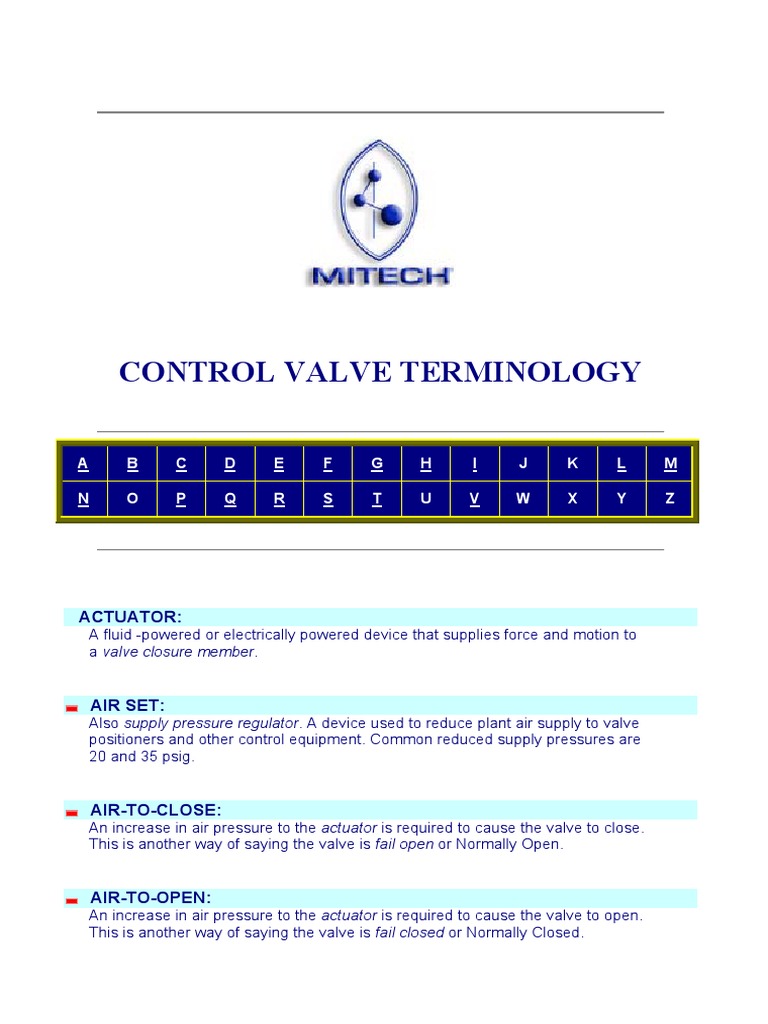 MITECH

CONTROL VALVE TERMINOLOGY

| A | B | C | D | E | F | G | H | I | J | K | L | M |
|---|---|---|---|---|---|---|---|---|---|---|---|---|
| N | O | P | Q | R | S | T | U | V | W | X | Y | Z |

ACTUATOR:
A fluid -powered or electrically powered device that supplies force and motion to a valve closure member.

AIR SET:
Also supply pressure regulator. A device used to reduce plant air supply to valve positioners and other control equipment. Common reduced supply pressures are 20 and 35 psig.

AIR-TO-CLOSE:
An increase in air pressure to the actuator is required to cause the valve to close. This is another way of saying the valve is fail open or Normally Open.

AIR-TO-OPEN:
An increase in air pressure to the actuator is required to cause the valve to open. This is another way of saying the valve is fail closed or Normally Closed.